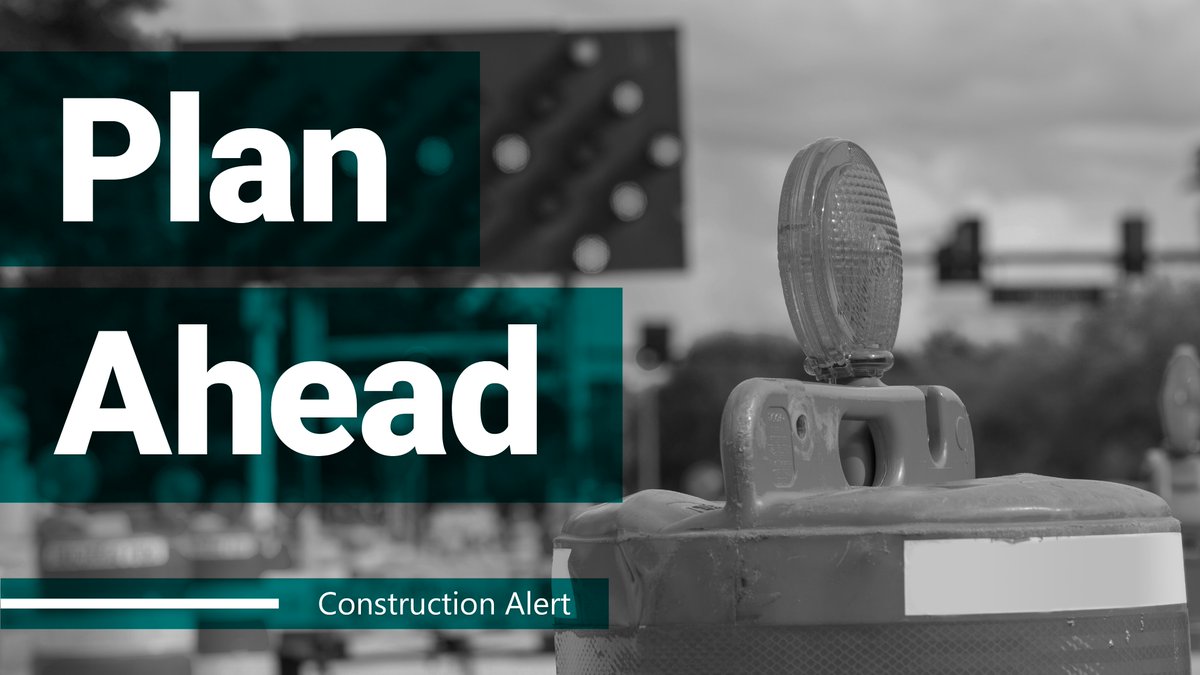 Plan
Ahead

Construction Alert